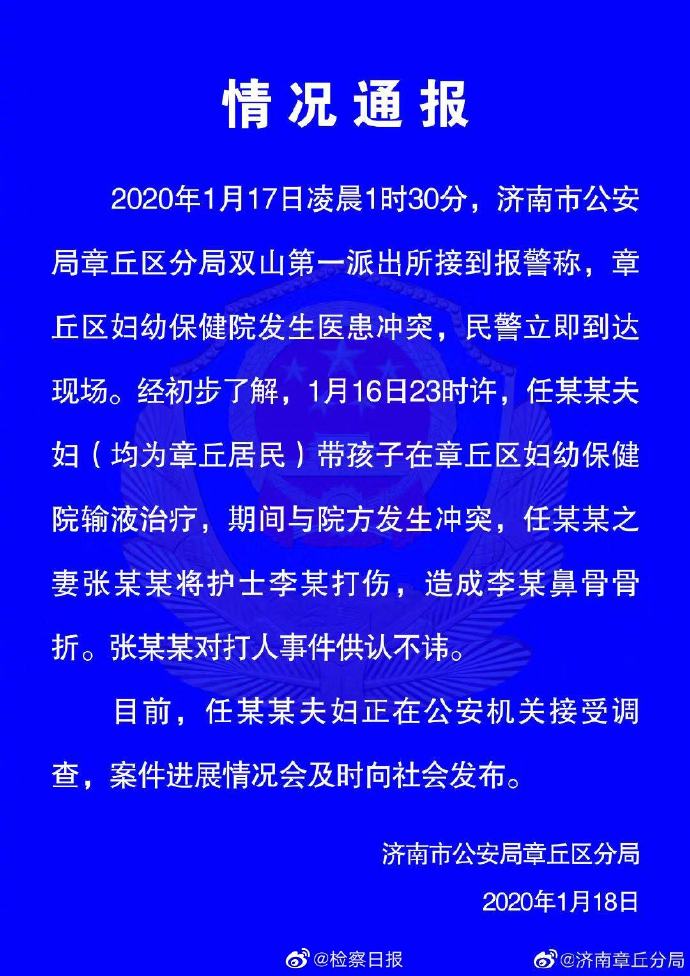 情况通报

2020年1月17日凌晨1时30分，济南市公安局章丘区分局双山第一派出所接到报警称，章丘区妇幼保健院发生医患冲突，民警立即到达现场。经初步了解，1月16日23时许，任某某夫妇（均为章丘居民）带孩子在章丘区妇幼保健院输液治疗，期间与院方发生冲突，任某某之妻张某某将护士李某打伤，造成李某鼻骨骨折。张某某对打人事件供认不讳。

目前，任某某夫妇正在公安机关接受调查，案件进展情况会及时向社会发布。

济南市公安局章丘区分局
2020年1月18日

@检察日报
@济南章丘分局